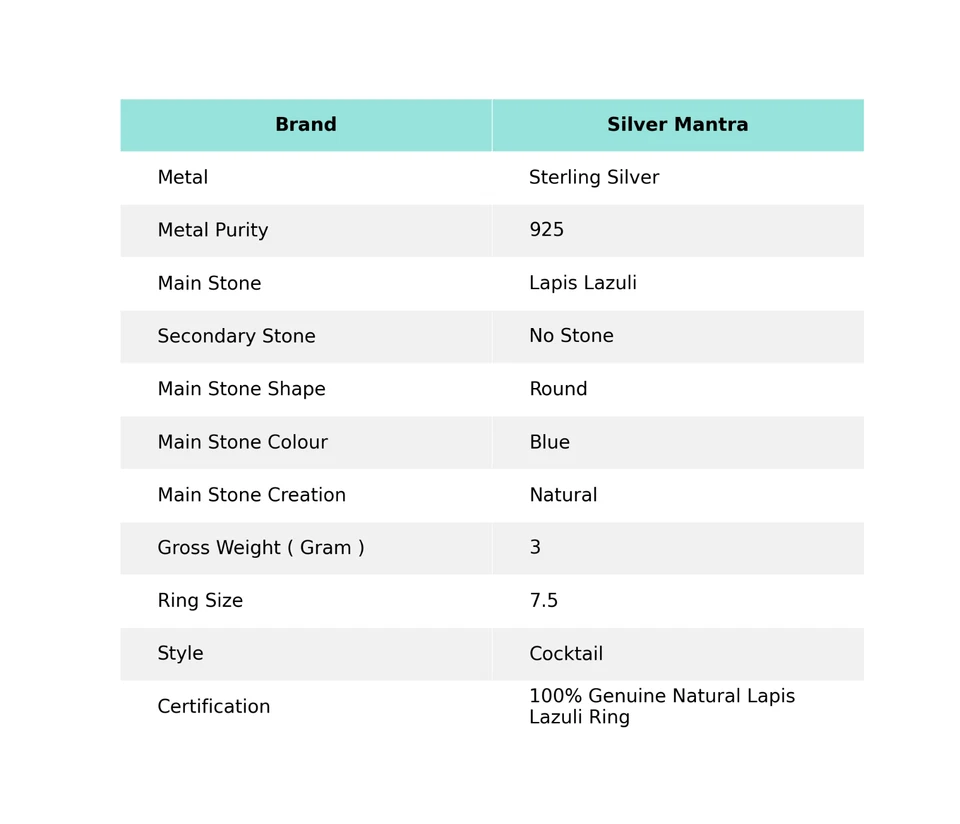 | Brand | Silver Mantra |
|---|---|
| Metal | Sterling Silver |
| Metal Purity | 925 |
| Main Stone | Lapis Lazuli |
| Secondary Stone | No Stone |
| Main Stone Shape | Round |
| Main Stone Colour | Blue |
| Main Stone Creation | Natural |
| Gross Weight ( Gram ) | 3 |
| Ring Size | 7.5 |
| Style | Cocktail |
| Certification | 100% Genuine Natural Lapis Lazuli Ring |